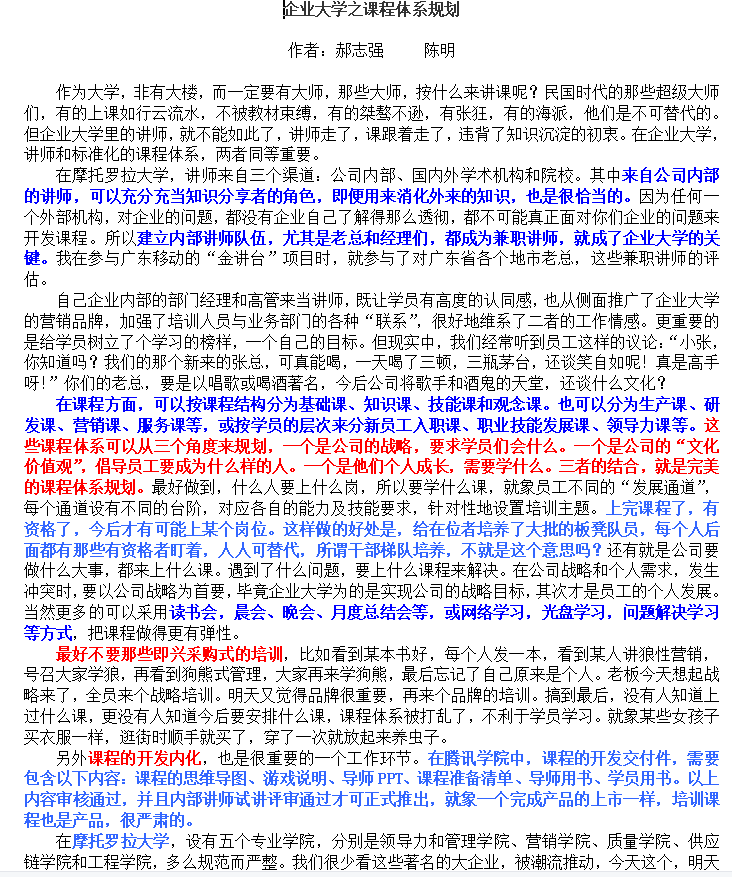 企业大学之课程体系规划

作者：郝志强　　陈明

作为大学，非有大楼，而一定要有大师，那些大师，按什么来讲课呢？民国时代的那些超级大师们，有的上课如行云流水，不被教材束缚，有的桀骜不逊，有张狂，有的海派，他们是不可替代的。但企业大学里的讲师，就不能如此了，讲师走了，课跟着走了，违背了知识沉淀的初衷。在企业大学，讲师和标准化的课程体系，两者同等重要。

在摩托罗拉大学，讲师来自三个渠道：公司内部、国内外学术机构和院校。其中来自公司内部的讲师，可以充分充当知识分享者的角色，即便用来消化外来的知识，也是很恰当的。因为任何一个外部机构，对企业的问题，都没有企业自己了解得那么透彻，都不可能真正面对你们企业的问题来开发课程。所以建立内部讲师队伍，尤其是老总和经理们，都成为兼职讲师，就成了企业大学的关键。我在参与广东移动的“金讲台”项目时，就参与了对广东省各个地市老总，这些兼职讲师的评估。

自己企业内部的部门经理和高管来当讲师，既让学员有高度的认同感，也从侧面推广了企业大学的营销品牌，加强了培训人员与业务部门的各种“联系”，很好地维系了二者的工作情感。更重要的是给学员树立了个学习的榜样，一个自己的目标。但现实中，我们经常听到员工这样的议论：“小张，你知道吗？我们的那个新来的张总，可真能喝，一天喝了三顿，三瓶茅台，还谈笑自如呢！真是高手呀！”你们的老总，要是以唱歌或喝酒著名，今后公司将歌手和酒鬼的天堂，还谈什么文化？

在课程方面，可以按课程结构分为基础课、知识课、技能课和观念课。也可以分为生产课、研发课、营销课、服务课等，或按学员的层次来分新员工入职课、职业技能发展课、领导力课等。这些课程体系可以从三个角度来规划，一个是公司的战略，要求学员们会什么。一个是公司的“文化价值观”，倡导员工要成为什么样的人。一个是他们个人成长，需要学什么。三者的结合，就是完美的课程体系规划。最好做到，什么人要上什么岗，所以要学什么课，就象员工不同的“发展通道”，每个通道设有不同的台阶，对应各自的能力及技能要求，针对性地设置培训主题。上完课程了，有资格了，今后才有可能上某个岗位。这样做的好处是，给在位者培养了大批的板凳队员，每个人后面都有那些有资格者盯着，人人可替代，所谓干部梯队培养，不就是这个意思吗？还有就是公司要做什么大事，都来上什么课。遇到了什么问题，要上什么课程来解决。在公司战略和个人需求，发生冲突时，要以公司战略为首要，毕竟企业大学为的是实现公司的战略目标，其次才是员工的个人发展。当然更多的可以采用读书会，晨会、晚会、月度总结会等，或网络学习，光盘学习，问题解决学习等方式，把课程做得更有弹性。

最好不要那些即兴采购式的培训，比如看到某本书好，每个人发一本，看到某人讲狼性营销，号召大家学狼，再看到狗熊式管理，大家再来学狗熊，最后忘记了自己原来是个人。老板今天想起战略来了，全员来个战略培训。明天又觉得品牌很重要，再来个品牌的培训。搞到最后，没有人知道上过什么课，更没有人知道今后要安排什么课，课程体系被打乱了，不利于学员学习。就象某些女孩子买衣服一样，逛街时顺手就买了，穿了一次就放起来养虫子。

另外课程的开发内化，也是很重要的一个工作环节。在腾讯学院中，课程的开发交付件，需要包含以下内容：课程的思维导图、游戏说明、导师 PPT、课程准备清单、导师用书、学员用书。以上内容审核通过，并且内部讲师试讲评审通过才可正式推出，就象一个完成产品的上市一样，培训课程也是产品，很严肃的。

在摩托罗拉大学，设有五个专业学院，分别是领导力和管理学院、营销学院、质量学院、供应链学院和工程学院，多么规范而严整。我们很少看这些著名的大企业，被潮流推动，今天这个，明天